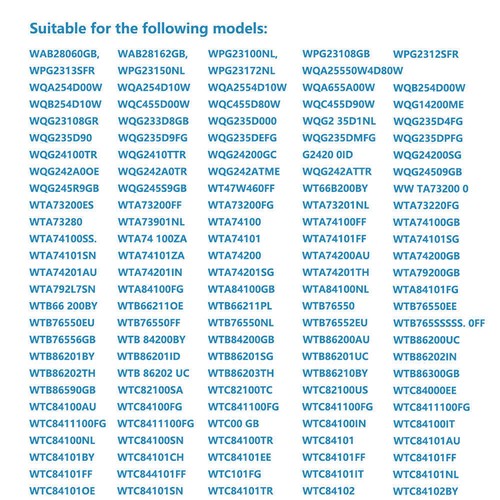 Suitable for the following models:

WAB28060GB, WAB28162GB, WPG23100NL, WPG23108GB WPG2312SFR
WPG2313SFR WPG23150NL WPG23172NL WQA25550W4D80W
WQA254D00W WQA254D10W WQA2554D10W WQA655A00W WQB254D00W
WQB254D10W WQC455D00W WQC455D80W WQC455D90W WQG14200ME
WQG23108GR WQG233D8GB WQG235D000 WQG2 35D1NL WQG235D4FG
WQG235D90 WQG235D9FG WQG235DEFG WQG235DMFG WQG235DPFG
WQG24100TR WQG2410TTR WQG24200GC G2420 0ID WQG24200SG
WQG242A0OE WQG242A0TR WQG242ATME WQG242ATTR WQG24509GB
WQG245R9GB WQG245S9GB WT47W460FF WT66B200BY WW TA73200 0
WTA73200ES WTA73200FF WTA73200FG WTA73201NL WTA73220FG
WTA73280 WTA73901NL WTA74100 WTA74100FF WTA74100GB
WTA74100SS. WTA74 100ZA WTA74101 WTA74101FF WTA74101SG
WTA74101SN WTA74101ZA WTA74200 WTA74200AU WTA74200GB
WTA74201AU WTA74201IN WTA74201SG WTA74201TH WTA79200GB
WTA792L7SN WTA84100FG WTA84100GB WTA84100NL WTA84101FG
WTB66 200BY WTB66211OE WTB66211PL WTB76550 WTB76550EE
WTB76550EU WTB76550FF WTB76550NL WTB76552EU WTB765SSSSS. 0FF
WTB76556GB WTB 84200BY WTB84200GB WTB86200AU WTB86200UC
WTB86201BY WTB86201ID WTB86201SG WTB86201UC WTB86202IN
WTB86202TH WTB 86202 UC WTB86203TH WTB86210BY WTB86300GB
WTB86590GB WTC82100SA WTC82100TC WTC82100US WTC84000EE
WTC84100AU WTC84100FG WTC841100FG WTC841100FG WTC8411100FG
WTC8411100FG WTC8411100FG WTC00 GB WTC84100IN WTC84100IT
WTC84100NL WTC84100SN WTC84100TR WTC84101 WTC84101AU
WTC84101BY WTC84101CH WTC84101EE WTC84101FF WTC84101FF
WTC84101FF WTC844101FF WTC101FG WTC84101IT WTC84101NL
WTC84101OE WTC84101SN WTC84101TR WTC84102 WTC84102BY